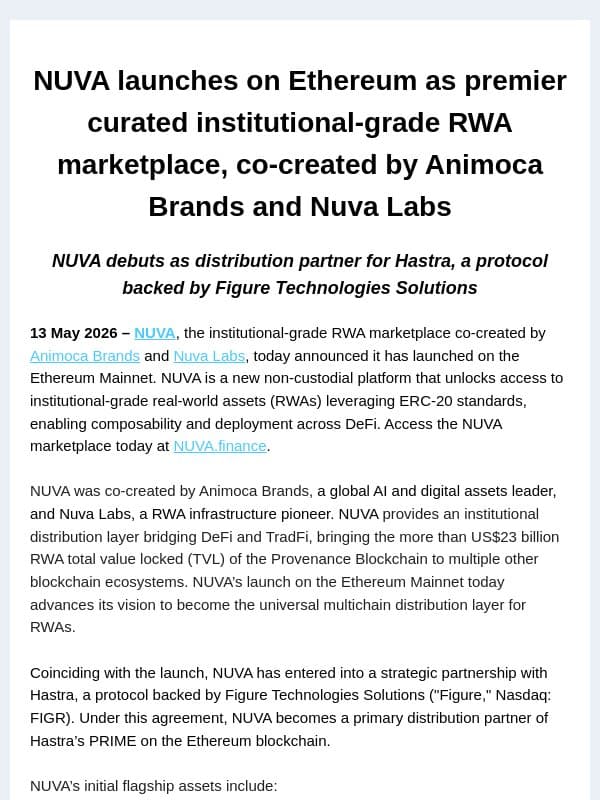 NUVA launches on Ethereum as premier curated institutional-grade RWA marketplace, co-created by Animoca Brands and Nuva Labs

NUVA debuts as distribution partner for Hastra, a protocol backed by Figure Technologies Solutions

13 May 2026 – NUVA, the institutional-grade RWA marketplace co-created by Animoca Brands and Nuva Labs, today announced it has launched on the Ethereum Mainnet. NUVA is a new non-custodial platform that unlocks access to institutional-grade real-world assets (RWAs) leveraging ERC-20 standards, enabling composability and deployment across DeFi. Access the NUVA marketplace today at NUVA.finance.

NUVA was co-created by Animoca Brands, a global AI and digital assets leader, and Nuva Labs, a RWA infrastructure pioneer. NUVA provides an institutional distribution layer bridging DeFi and TradFi, bringing the more than US$23 billion RWA total value locked (TVL) of the Provenance Blockchain to multiple other blockchain ecosystems. NUVA's launch on the Ethereum Mainnet today advances its vision to become the universal multichain distribution layer for RWAs.

Coinciding with the launch, NUVA has entered into a strategic partnership with Hastra, a protocol backed by Figure Technologies Solutions ("Figure," Nasdaq: FIGR). Under this agreement, NUVA becomes a primary distribution partner of Hastra's PRIME on the Ethereum blockchain.

NUVA's initial flagship assets include: